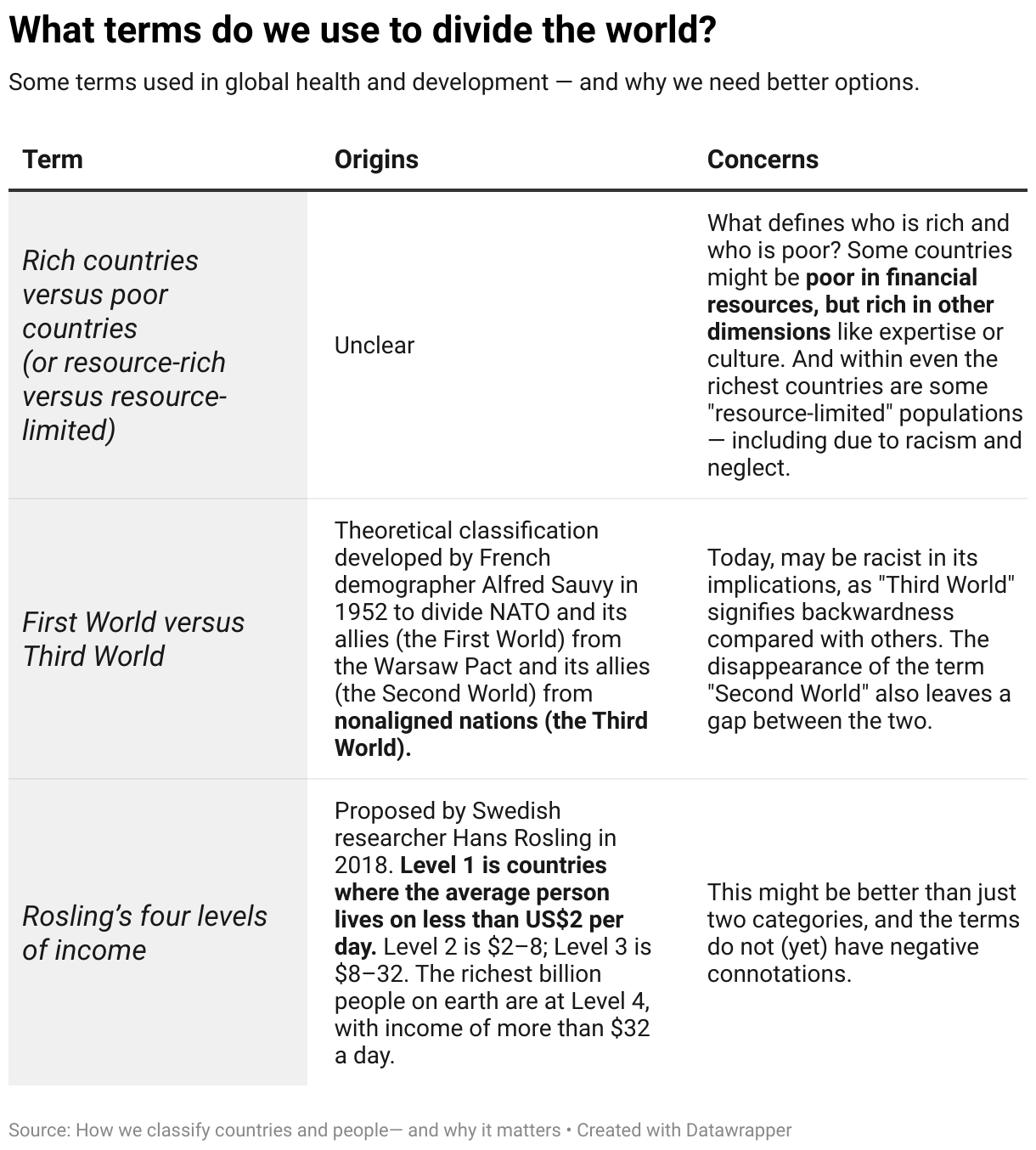 What terms do we use to divide the world?

Some terms used in global health and development — and why we need better options.

| Term | Origins | Concerns |
|---|---|---|
| Rich countries versus poor countries (or resource-rich versus resource-limited) | Unclear | What defines who is rich and who is poor? Some countries might be poor in financial resources, but rich in other dimensions like expertise or culture. And within even the richest countries are some "resource-limited" populations — including due to racism and neglect. |
| First World versus Third World | Theoretical classification developed by French demographer Alfred Sauvy in 1952 to divide NATO and its allies (the First World) from the Warsaw Pact and its allies (the Second World) from nonaligned nations (the Third World). | Today, may be racist in its implications, as "Third World" signifies backwardness compared with others. The disappearance of the term "Second World" also leaves a gap between the two. |
| Rosling's four levels of income | Proposed by Swedish researcher Hans Rosling in 2018. Level 1 is countries where the average person lives on less than US\$2 per day. Level 2 is \$2–8; Level 3 is \$8–32. The richest billion people on earth are at Level 4, with income of more than \$32 a day. | This might be better than just two categories, and the terms do not (yet) have negative connotations. |

Source: How we classify countries and people— and why it matters • Created with Datawrapper